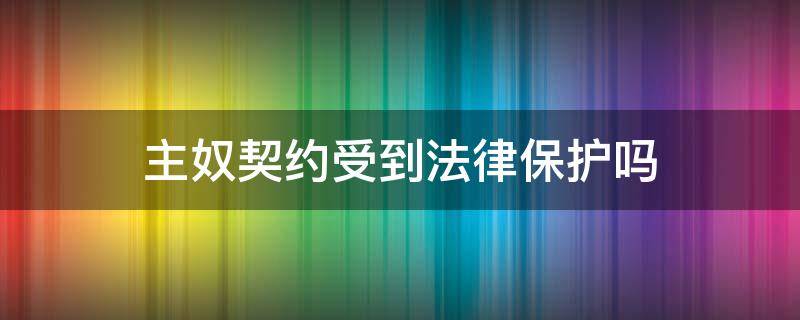 主奴契约受到法律保护吗